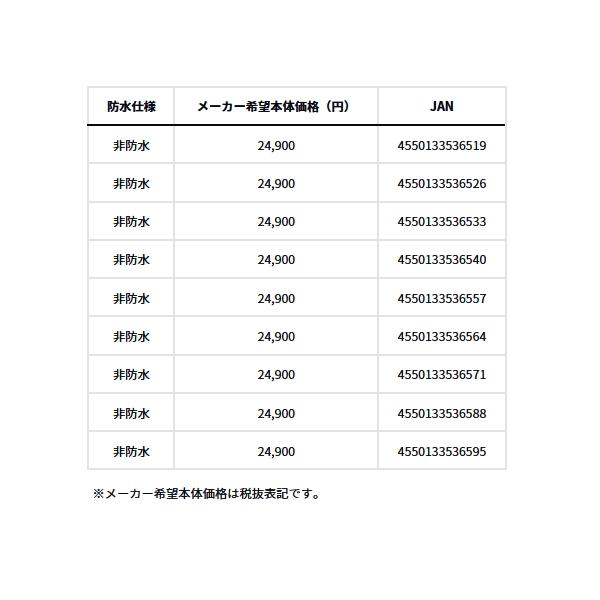 | 防水仕様 | メーカー希望本体価格（円） | JAN |
|---|---|---|
| 非防水 | 24,900 | 4550133536519 |
| 非防水 | 24,900 | 4550133536526 |
| 非防水 | 24,900 | 4550133536533 |
| 非防水 | 24,900 | 4550133536540 |
| 非防水 | 24,900 | 4550133536557 |
| 非防水 | 24,900 | 4550133536564 |
| 非防水 | 24,900 | 4550133536571 |
| 非防水 | 24,900 | 4550133536588 |
| 非防水 | 24,900 | 4550133536595 |

※メーカー希望本体価格は税抜表記です。